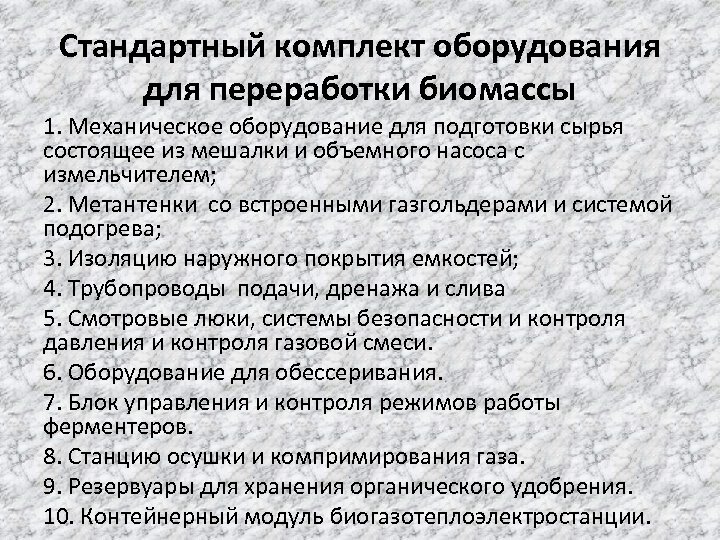 Стандартный комплект оборудования для переработки биомассы

1. Механическое оборудование для подготовки сырья состоящее из мешалки и объемного насоса с измельчителем;

2. Метантенки со встроенными газгольдерами и системой подогрева;

3. Изоляцию наружного покрытия емкостей;

4. Трубопроводы подачи, дренажа и слива

5. Смотровые люки, системы безопасности и контроля давления и контроля газовой смеси.

6. Оборудование для обессеривания.

7. Блок управления и контроля режимов работы ферментеров.

8. Станцию осушки и компримирования газа.

9. Резервуары для хранения органического удобрения.

10. Контейнерный модуль биогазотеплоэлектростанции.